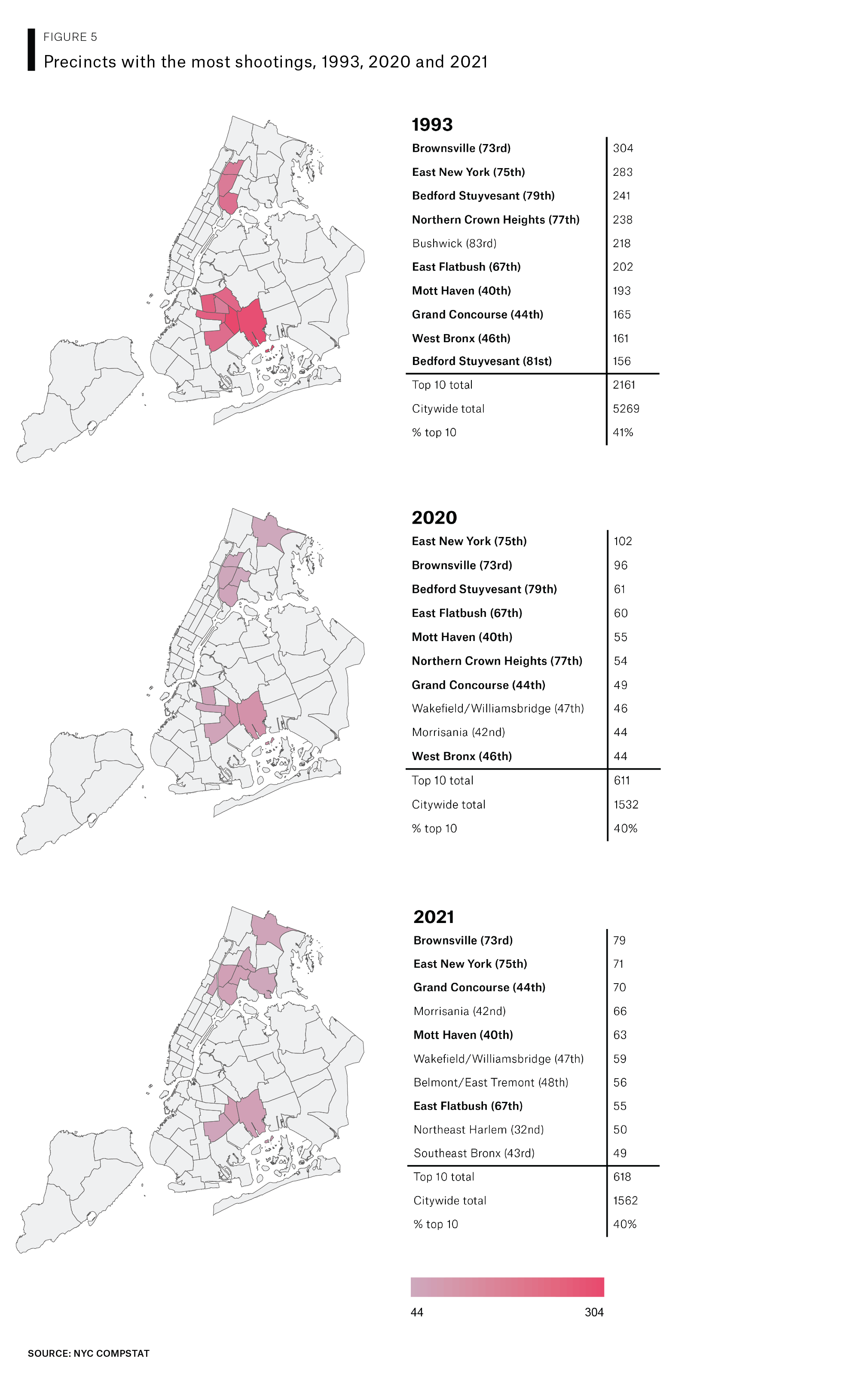 FIGURE 5

Precincts with the most shootings, 1993, 2020 and 2021

1993

| | |
|---|---|
| Brownsville (73rd) | 304 |
| East New York (75th) | 283 |
| Bedford Stuyvesant (79th) | 241 |
| Northern Crown Heights (77th) | 238 |
| Bushwick (83rd) | 218 |
| East Flatbush (67th) | 202 |
| Mott Haven (40th) | 193 |
| Grand Concourse (44th) | 165 |
| West Bronx (46th) | 161 |
| Bedford Stuyvesant (81st) | 156 |
| Top 10 total | 2161 |
| Citywide total | 5269 |
| % top 10 | 41% |

2020

| | |
|---|---|
| East New York (75th) | 102 |
| Brownsville (73rd) | 96 |
| Bedford Stuyvesant (79th) | 61 |
| East Flatbush (67th) | 60 |
| Mott Haven (40th) | 55 |
| Northern Crown Heights (77th) | 54 |
| Grand Concourse (44th) | 49 |
| Wakefield/Williamsbridge (47th) | 46 |
| Morrisania (42nd) | 44 |
| West Bronx (46th) | 44 |
| Top 10 total | 611 |
| Citywide total | 1532 |
| % top 10 | 40% |

2021

| | |
|---|---|
| Brownsville (73rd) | 79 |
| East New York (75th) | 71 |
| Grand Concourse (44th) | 70 |
| Morrisania (42nd) | 66 |
| Mott Haven (40th) | 63 |
| Wakefield/Williamsbridge (47th) | 59 |
| Belmont/East Tremont (48th) | 56 |
| East Flatbush (67th) | 55 |
| Northeast Harlem (32nd) | 50 |
| Southeast Bronx (43rd) | 49 |
| Top 10 total | 618 |
| Citywide total | 1562 |
| % top 10 | 40% |

44 304

SOURCE: NYC COMPSTAT